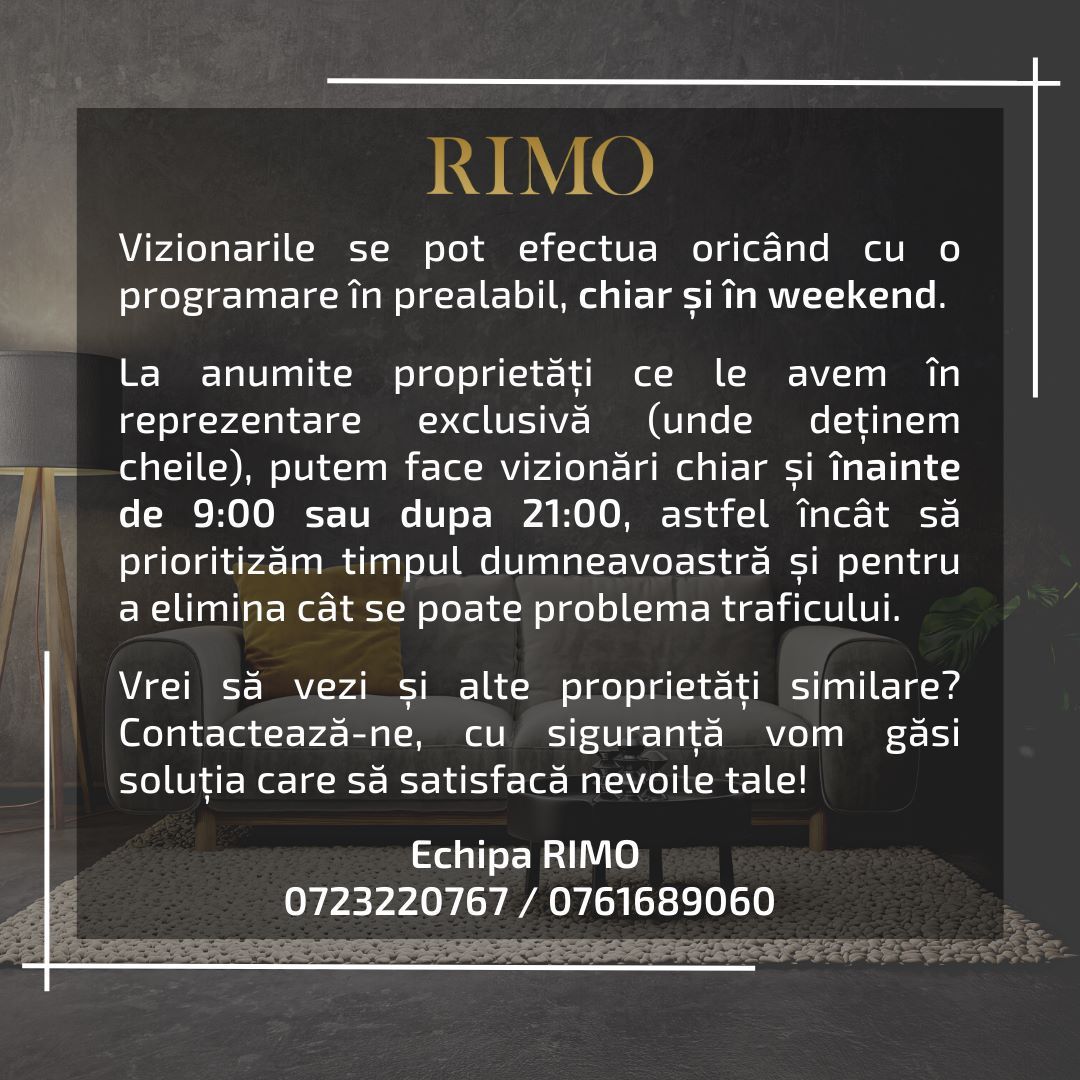 RIMO

Vizionarile se pot efectua oricând cu o programare în prealabil, chiar și în weekend.

La anumite proprietăți ce le avem în reprezentare exclusivă (unde deținem cheile), putem face vizionări chiar și înainte de 9:00 sau dupa 21:00, astfel încât să prioritizăm timpul dumneavoastră și pentru a elimina cât se poate problema traficului.

Vrei să vezi și alte proprietăți similare? Contactează-ne, cu siguranță vom găsi soluția care să satisfacă nevoile tale!

Echipa RIMO
0723220767 / 0761689060